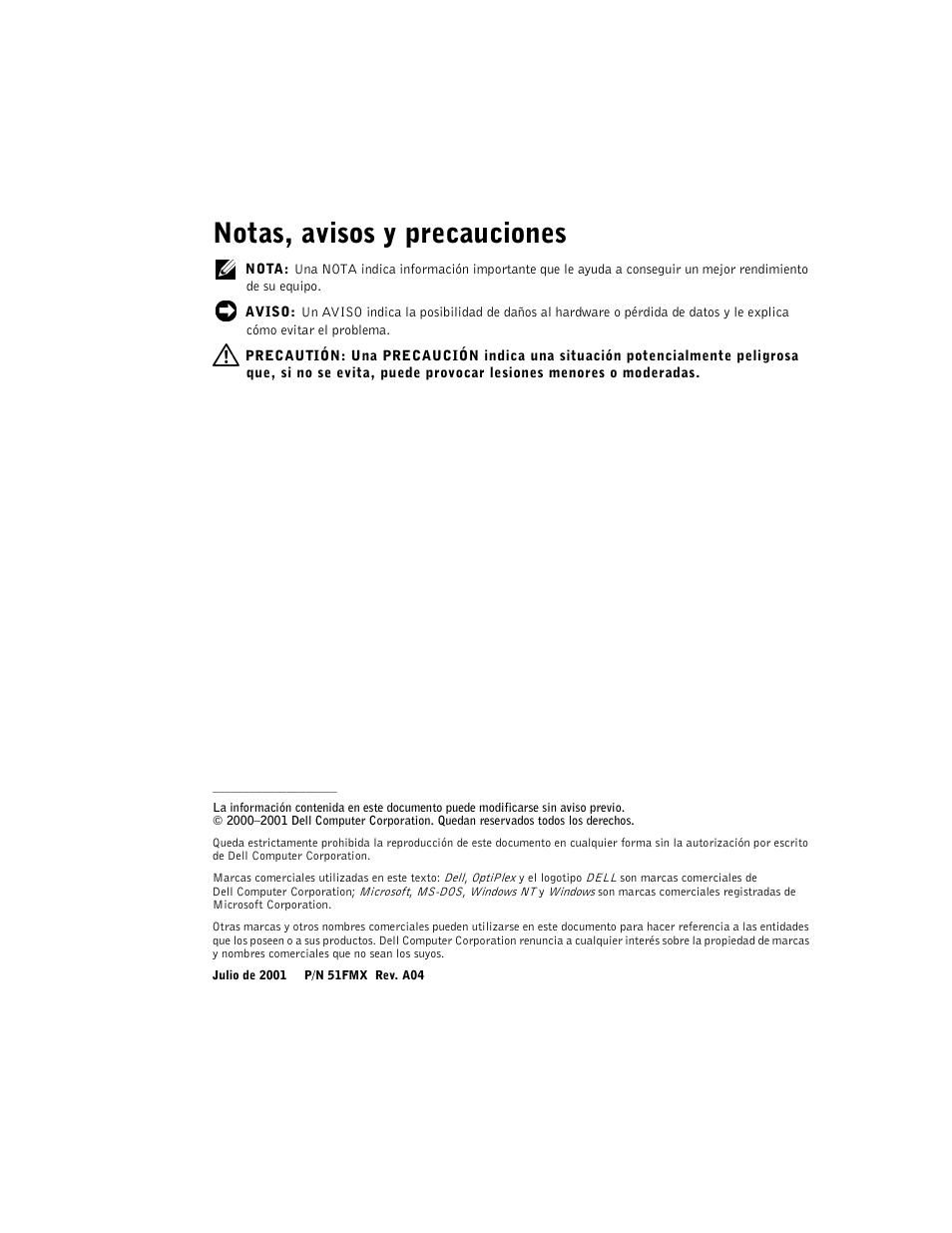 Notas, avisos y precauciones

NOTA: Una NOTA indica información importante que le ayuda a conseguir un mejor rendimiento de su equipo.

AVISO: Un AVISO indica la posibilidad de daños al hardware o pérdida de datos y le explica cómo evitar el problema.

PRECAUTIÓN: Una PRECAUCIÓN indica una situación potencialmente peligrosa que, si no se evita, puede provocar lesiones menores o moderadas.

La información contenida en este documento puede modificarse sin aviso previo.
© 2000–2001 Dell Computer Corporation. Quedan reservados todos los derechos.

Queda estrictamente prohibida la reproducción de este documento en cualquier forma sin la autorización por escrito de Dell Computer Corporation.

Marcas comerciales utilizadas en este texto: Dell, OptiPlex y el logotipo DELL son marcas comerciales de Dell Computer Corporation; Microsoft, MS-DOS, Windows NT y Windows son marcas comerciales registradas de Microsoft Corporation.

Otras marcas y otros nombres comerciales pueden utilizarse en este documento para hacer referencia a las entidades que los poseen o a sus productos. Dell Computer Corporation renuncia a cualquier interés sobre la propiedad de marcas y nombres comerciales que no sean los suyos.

Julio de 2001 P/N 51FMX Rev. A04